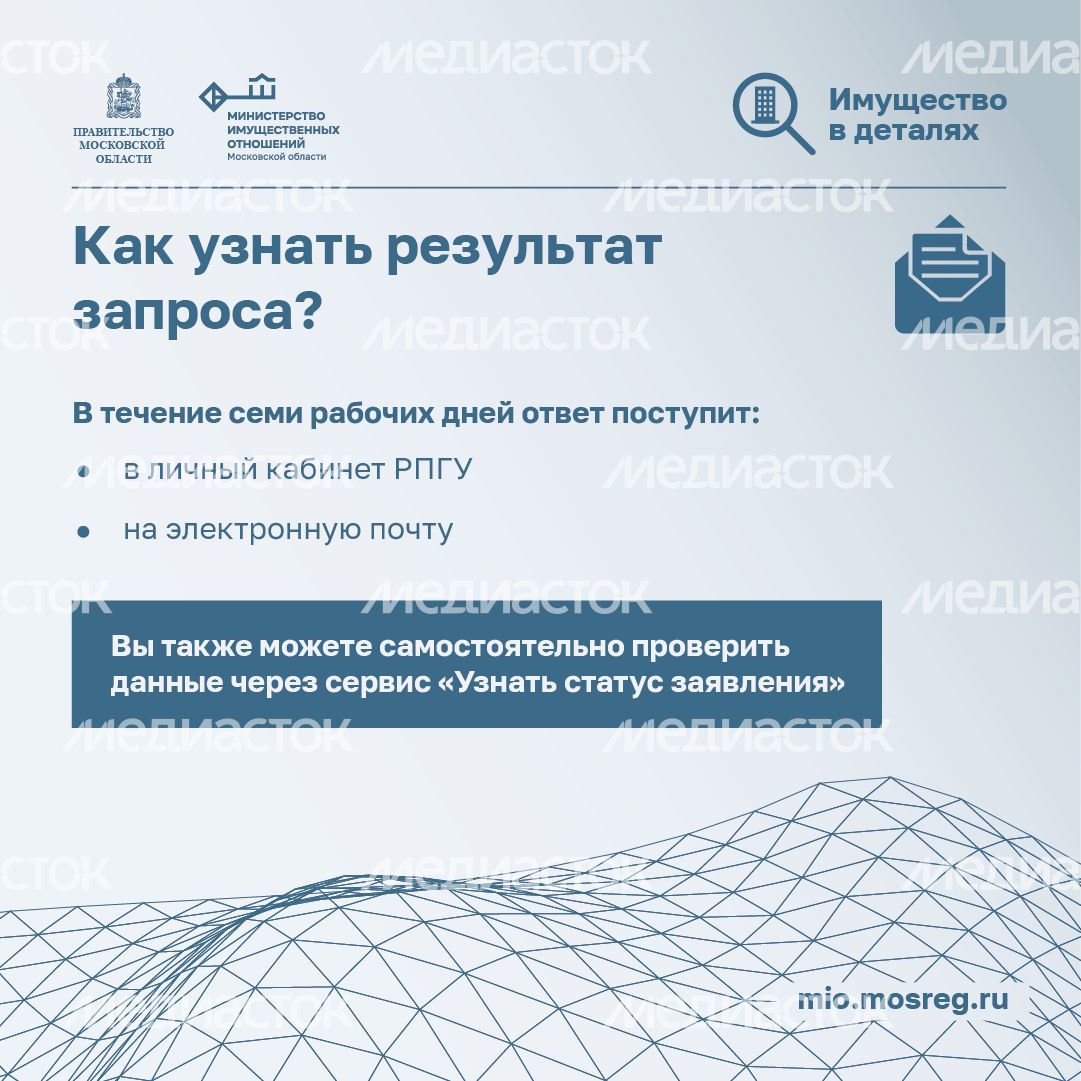 ПРАВИТЕЛЬСТВО
МОСКОВСКОЙ
ОБЛАСТИ

МИНИСТЕРСТВО
ИМУЩЕСТВЕННЫХ
ОТНОШЕНИЙ
Московской области

Имущество
в деталях

Как узнать результат запроса?

В течение семи рабочих дней ответ поступит:

• в личный кабинет РПГУ
• на электронную почту

Вы также можете самостоятельно проверить данные через сервис «Узнать статус заявления»

mio.mosreg.ru

МЕДИАСТОК